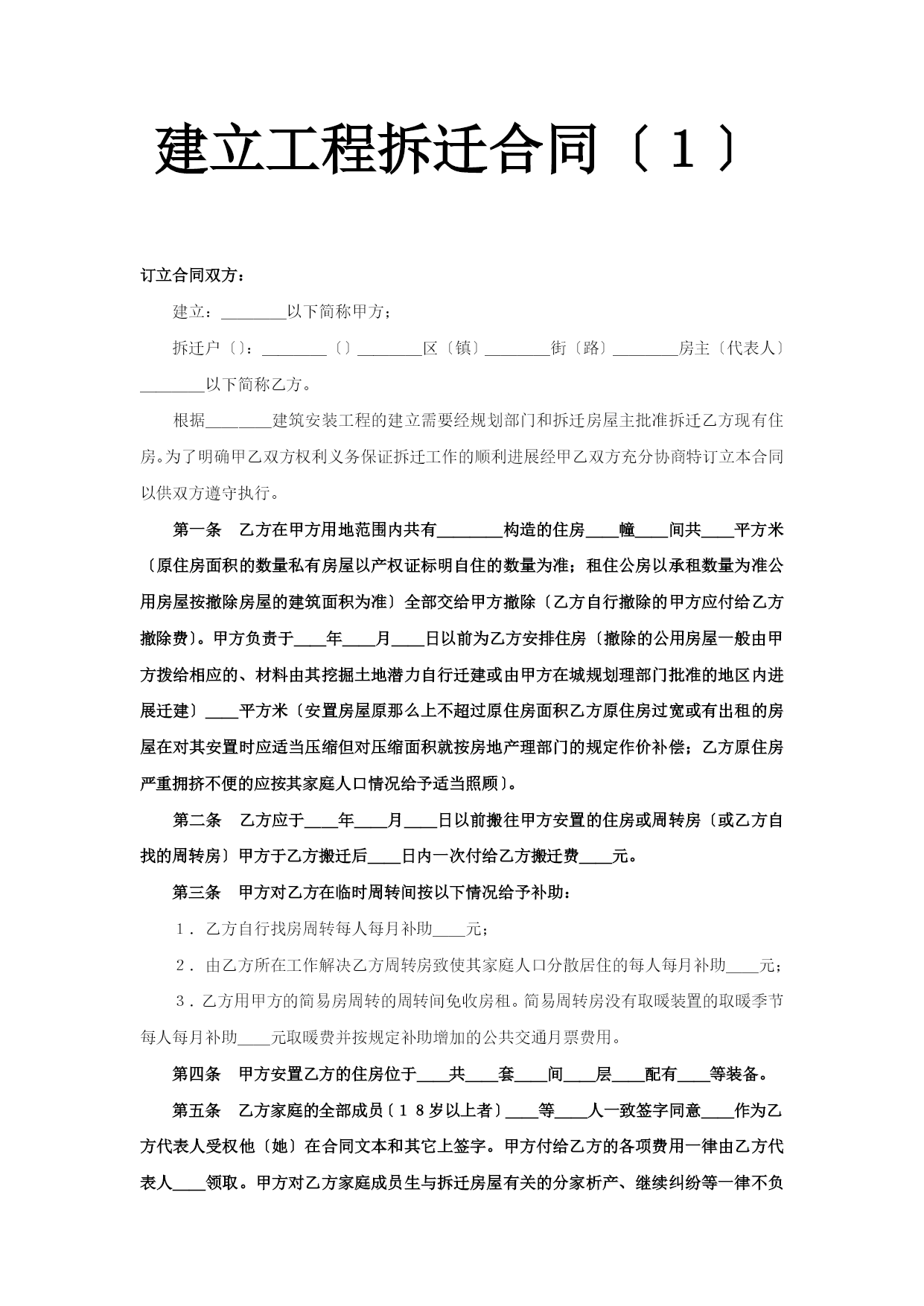 建立工程拆迁合同〔1〕

订立合同双方：

建立：________以下简称甲方；

拆迁户〔〕：________〔〕________区〔镇〕________街〔路〕________房主〔代表人〕________以下简称乙方。

根据________建筑安装工程的建立需要经规划部门和拆迁房屋主批准拆迁乙方现有住房。为了明确甲乙双方权利义务保证拆迁工作的顺利进展经甲乙双方充分协商特订立本合同以供双方遵守执行。

第一条　乙方在甲方用地范围内共有________构造的住房____幢____间共____平方米〔原住房面积的数量私有房屋以产权证标明自住的数量为准；租住公房以承租数量为准公用房屋按撤除房屋的建筑面积为准〕全部交给甲方撤除〔乙方自行撤除的甲方应付给乙方撤除费〕。甲方负责于____年____月____日以前为乙方安排住房〔撤除的公用房屋一般由甲方拨给相应的、材料由其挖掘土地潜力自行迁建或由甲方在城规划理部门批准的地区内进展迁建〕____平方米〔安置房屋原那么上不超过原住房面积乙方原住房过宽或有出租的房屋在对其安置时应适当压缩但对压缩面积就按房地产理部门的规定作价补偿；乙方原住房严重拥挤不便的应按其家庭人口情况给予适当照顾〕。

第二条　乙方应于____年____月____日以前搬往甲方安置的住房或周转房〔或乙方自找的周转房〕甲方于乙方搬迁后____日内一次付给乙方搬迁费____元。

第三条　甲方对乙方在临时周转间按以下情况给予补助：

1．乙方自行找房周转每人每月补助____元；

2．由乙方所在工作解决乙方周转房致使其家庭人口分散居住的每人每月补助____元；

3．乙方用甲方的简易房周转的周转间免收房租。简易周转房没有取暖装置的取暖季节每人每月补助____元取暖费并按规定补助增加的公共交通月票费用。

第四条　甲方安置乙方的住房位于____共____套____间____层____配有____等装备。

第五条　乙方家庭的全部成员〔18岁以上者〕____等____人一致签字同意____作为乙方代表人受权他〔她〕在合同文本和其它上签字。甲方付给乙方的各项费用一律由乙方代表人____领取。甲方对乙方家庭成员生与拆迁房屋有关的分家析产、继续纠纷等一律不负